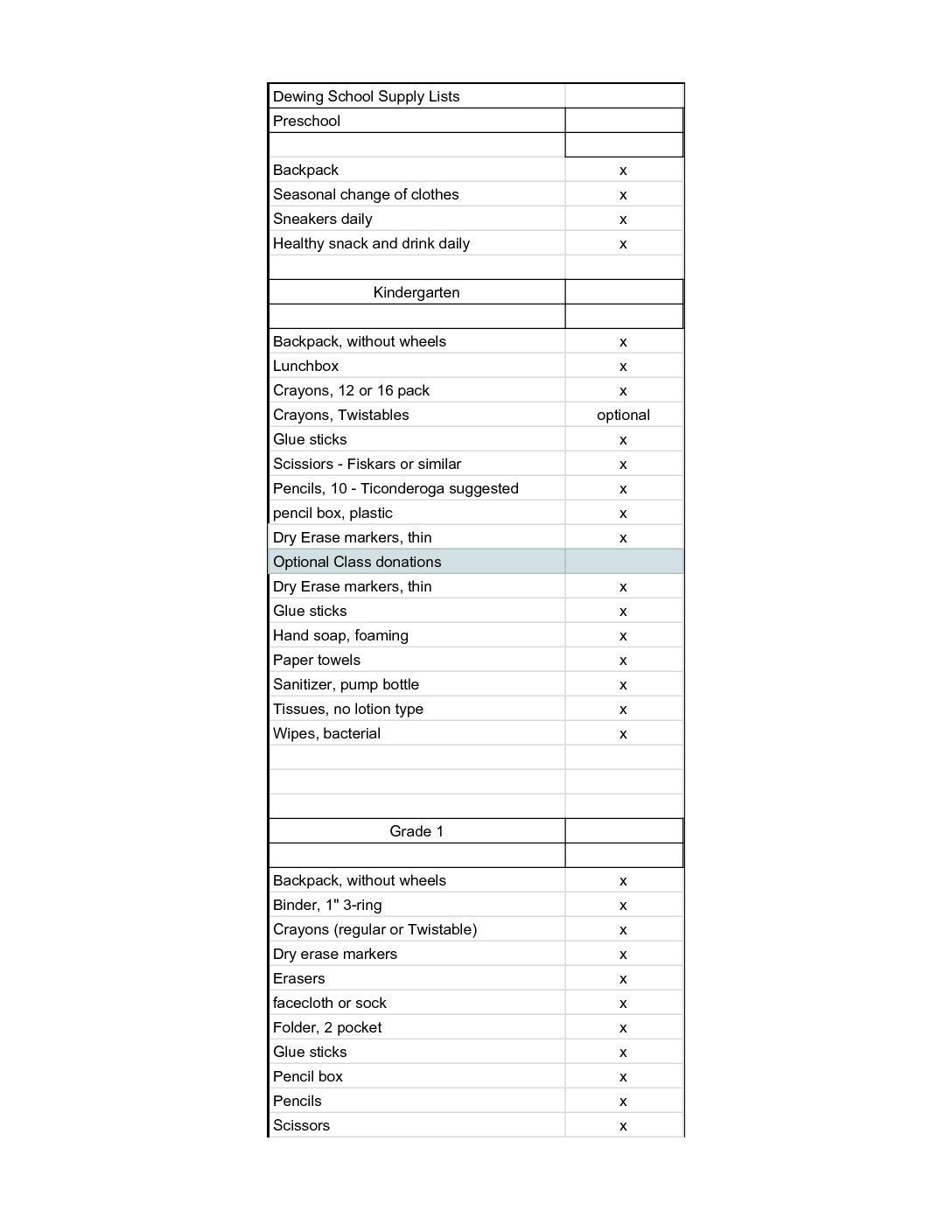 | Dewing School Supply Lists | |
|---|---|
| Preschool | |
| | |
| Backpack | x |
| Seasonal change of clothes | x |
| Sneakers daily | x |
| Healthy snack and drink daily | x |
| | |
| Kindergarten | |
| | |
| Backpack, without wheels | x |
| Lunchbox | x |
| Crayons, 12 or 16 pack | x |
| Crayons, Twistables | optional |
| Glue sticks | x |
| Scissiors - Fiskars or similar | x |
| Pencils, 10 - Ticonderoga suggested | x |
| pencil box, plastic | x |
| Dry Erase markers, thin | x |
| Optional Class donations | |
| Dry Erase markers, thin | x |
| Glue sticks | x |
| Hand soap, foaming | x |
| Paper towels | x |
| Sanitizer, pump bottle | x |
| Tissues, no lotion type | x |
| Wipes, bacterial | x |
| | |
| | |
| | |
| Grade 1 | |
| | |
| Backpack, without wheels | x |
| Binder, 1" 3-ring | x |
| Crayons (regular or Twistable) | x |
| Dry erase markers | x |
| Erasers | x |
| facecloth or sock | x |
| Folder, 2 pocket | x |
| Glue sticks | x |
| Pencil box | x |
| Pencils | x |
| Scissors | x |